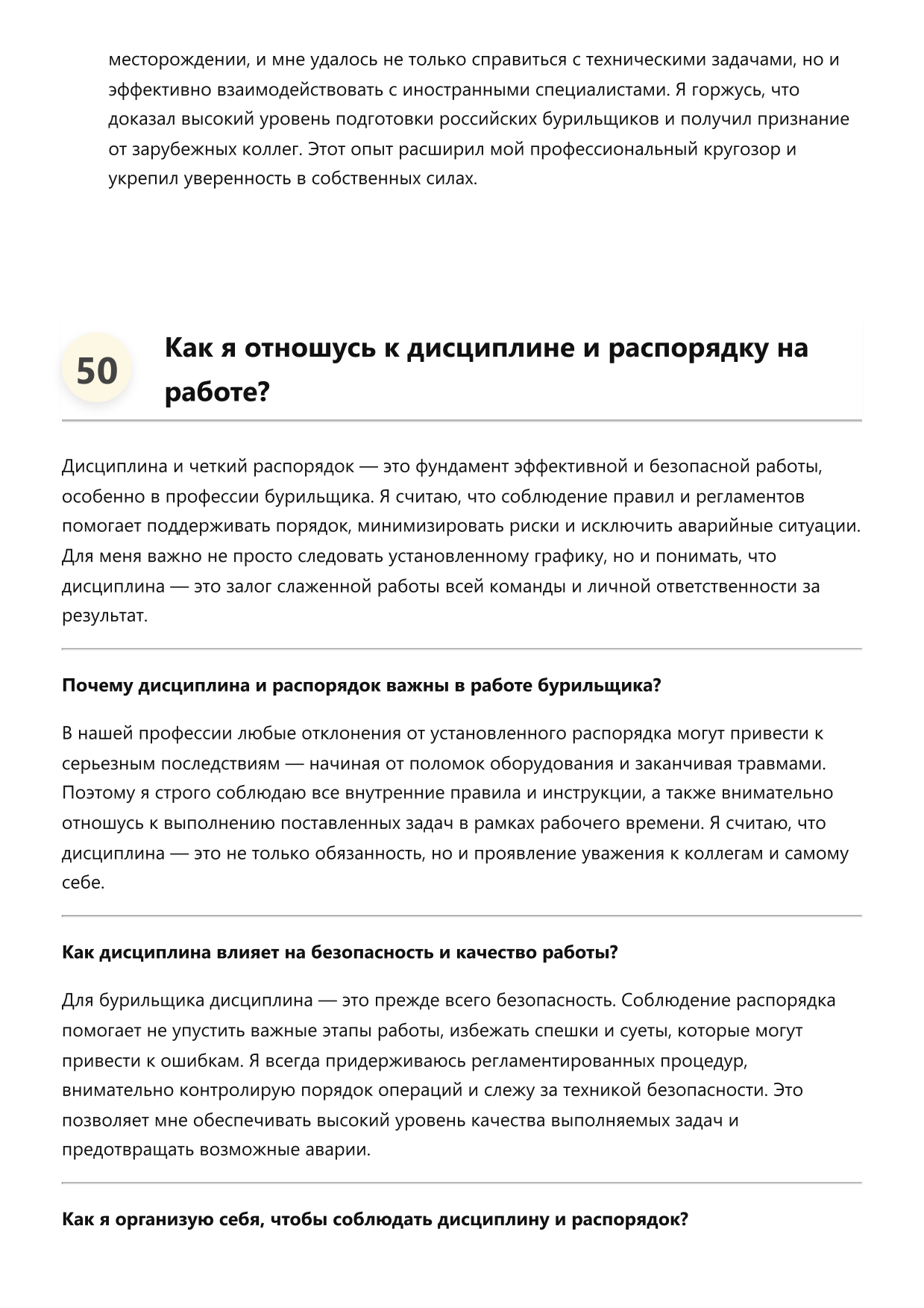 месторождении, и мне удалось не только справиться с техническими задачами, но и эффективно взаимодействовать с иностранными специалистами. Я горжусь, что доказал высокий уровень подготовки российских бурильщиков и получил признание от зарубежных коллег. Этот опыт расширил мой профессиональный кругозор и укрепил уверенность в собственных силах.

50

Как я отношусь к дисциплине и распорядку на работе?

Дисциплина и четкий распорядок — это фундамент эффективной и безопасной работы, особенно в профессии бурильщика. Я считаю, что соблюдение правил и регламентов помогает поддерживать порядок, минимизировать риски и исключить аварийные ситуации. Для меня важно не просто следовать установленному графику, но и понимать, что дисциплина — это залог слаженной работы всей команды и личной ответственности за результат.

Почему дисциплина и распорядок важны в работе бурильщика?

В нашей профессии любые отклонения от установленного распорядка могут привести к серьезным последствиям — начиная от поломок оборудования и заканчивая травмами. Поэтому я строго соблюдаю все внутренние правила и инструкции, а также внимательно отношусь к выполнению поставленных задач в рамках рабочего времени. Я считаю, что дисциплина — это не только обязанность, но и проявление уважения к коллегам и самому себе.

Как дисциплина влияет на безопасность и качество работы?

Для бурильщика дисциплина — это прежде всего безопасность. Соблюдение распорядка помогает не упустить важные этапы работы, избежать спешки и суеты, которые могут привести к ошибкам. Я всегда придерживаюсь регламентированных процедур, внимательно контролирую порядок операций и слежу за техникой безопасности. Это позволяет мне обеспечивать высокий уровень качества выполняемых задач и предотвращать возможные аварии.

Как я организую себя, чтобы соблюдать дисциплину и распорядок?